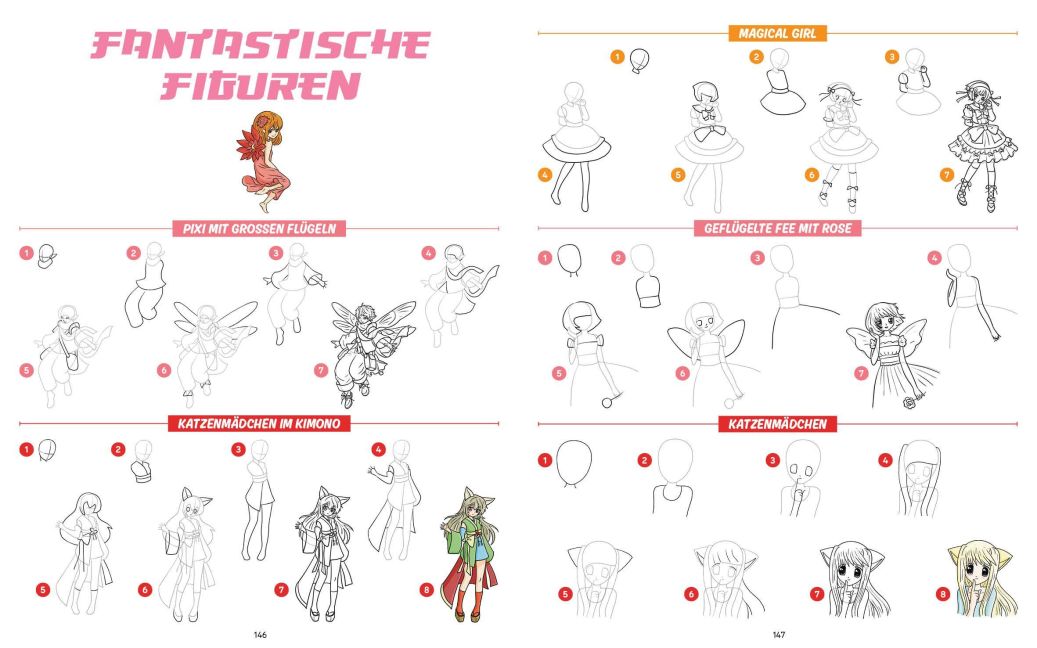 FANTASTISCHE FIGUREN

PIXI MIT GROSSEN FLÜGELN

1
2
3
4
5
6
7

KATZENMÄDCHEN IM KIMONO

1
2
3
4
5
6
7
8

146

MAGICAL GIRL

1
2
3
4
5
6
7

GEFLÜGELTE FEE MIT ROSE

1
2
3
4
5
6
7

KATZENMÄDCHEN

1
2
3
4
5
6
7
8

147